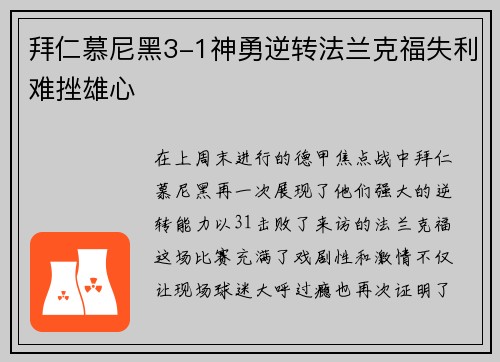 拜仁慕尼黑3-1神勇逆转法兰克福失利难挫雄心

在上周末进行的德甲焦点战中拜仁慕尼黑再一次展现了他们强大的逆转能力以31击败了来访的法兰克福这场比赛充满了戏剧性和激情不仅让现场球迷大呼过瘾也再次证明了